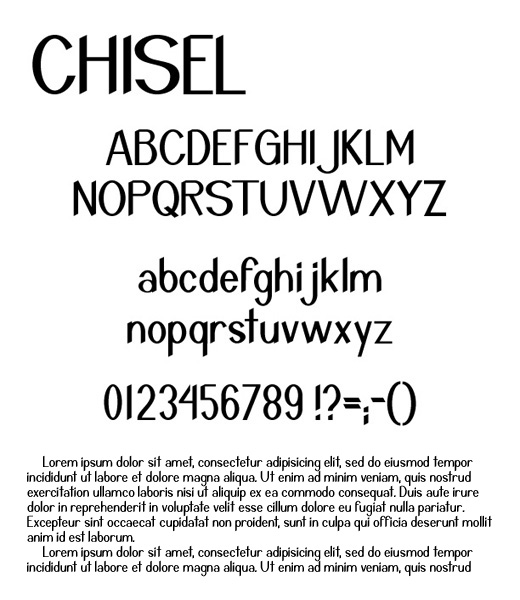 CHISEL

ABCDEFGHIJKLM
NOPQRSTUVWXYZ

abcdefghijklm
nopqrstuvwxyz

0123456789 !?=;-()

Lorem ipsum dolor sit amet, consectetur adipisicing elit, sed do eiusmod tempor incididunt ut labore et dolore magna aliqua. Ut enim ad minim veniam, quis nostrud exercitation ullamco laboris nisi ut aliquip ex ea commodo consequat. Duis aute irure dolor in reprehenderit in voluptate velit esse cillum dolore eu fugiat nulla pariatur. Excepteur sint occaecat cupidatat non proident, sunt in culpa qui officia deserunt mollit anim id est laborum.

Lorem ipsum dolor sit amet, consectetur adipisicing elit, sed do eiusmod tempor incididunt ut labore et dolore magna aliqua. Ut enim ad minim veniam, quis nostrud